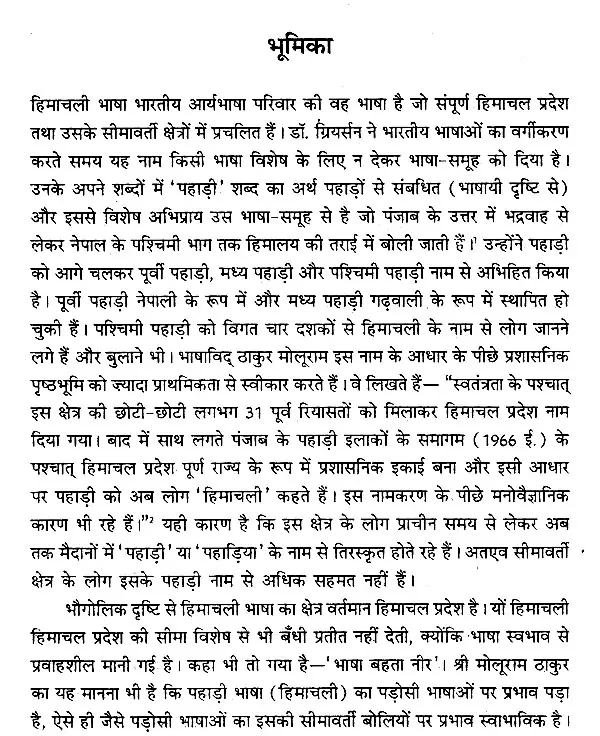 भूमिका

हिमाचली भाषा भारतीय आर्यभाषा परिवार की वह भाषा है जो संपूर्ण हिमाचल प्रदेश तथा उसके सीमावर्ती क्षेत्रों में प्रचलित हैं। डॉ. ग्रियर्सन ने भारतीय भाषाओं का वर्गीकरण करते समय यह नाम किसी भाषा विशेष के लिए न देकर भाषा-समूह को दिया है। उनके अपने शब्दों में 'पहाड़ी' शब्द का अर्थ पहाड़ों से संबधित (भाषायी दृष्टि से) और इससे विशेष अभिप्राय उस भाषा-समूह से है जो पंजाब के उत्तर में भद्रवाह से लेकर नेपाल के पश्चिमी भाग तक हिमालय की तराई में बोली जाती हैं।$^{1}$ उन्होंने पहाड़ी को आगे चलकर पूर्वी पहाड़ी, मध्य पहाड़ी और पश्चिमी पहाड़ी नाम से अभिहित किया है। पूर्वी पहाड़ी नेपाली के रूप में और मध्य पहाड़ी गढ़वाली के रूप में स्थापित हो चुकी हैं। पश्चिमी पहाड़ी को विगत चार दशकों से हिमाचली के नाम से लोग जानने लगे हैं और बुलाने भी। भाषाविद् ठाकुर मोलूराम इस नाम के आधार के पीछे प्रशासनिक पृष्ठभूमि को ज्यादा प्राथमिकता से स्वीकार करते हैं। वे लिखते हैं— "स्वतंत्रता के पश्चात् इस क्षेत्र की छोटी-छोटी लगभग 31 पूर्व रियासतों को मिलाकर हिमाचल प्रदेश नाम दिया गया। बाद में साथ लगते पंजाब के पहाड़ी इलाकों के समागम (1966 ई.) के पश्चात् हिमाचल प्रदेश पूर्ण राज्य के रूप में प्रशासनिक इकाई बना और इसी आधार पर पहाड़ी को अब लोग 'हिमाचली' कहते हैं। इस नामकरण के पीछे मनोवैज्ञानिक कारण भी रहे हैं।"$^{2}$ यही कारण है कि इस क्षेत्र के लोग प्राचीन समय से लेकर अब तक मैदानों में 'पहाड़ी' या 'पहाड़िया' के नाम से तिरस्कृत होते रहे हैं। अतएव सीमावर्ती क्षेत्र के लोग इसके पहाड़ी नाम से अधिक सहमत नहीं हैं।

भौगोलिक दृष्टि से हिमाचली भाषा का क्षेत्र वर्तमान हिमाचल प्रदेश है। यों हिमाचली हिमाचल प्रदेश की सीमा विशेष से भी बँधी प्रतीत नहीं देती, क्योंकि भाषा स्वभाव से प्रवाहशील मानी गई है। कहा भी तो गया है—'भाषा बहता नीर'। श्री मोलूराम ठाकुर का यह मानना भी है कि पहाड़ी भाषा (हिमाचली) का पड़ोसी भाषाओं पर प्रभाव पड़ा है, ऐसे ही जैसे पड़ोसी भाषाओं का इसकी सीमावर्ती बोलियों पर प्रभाव स्वाभाविक है।